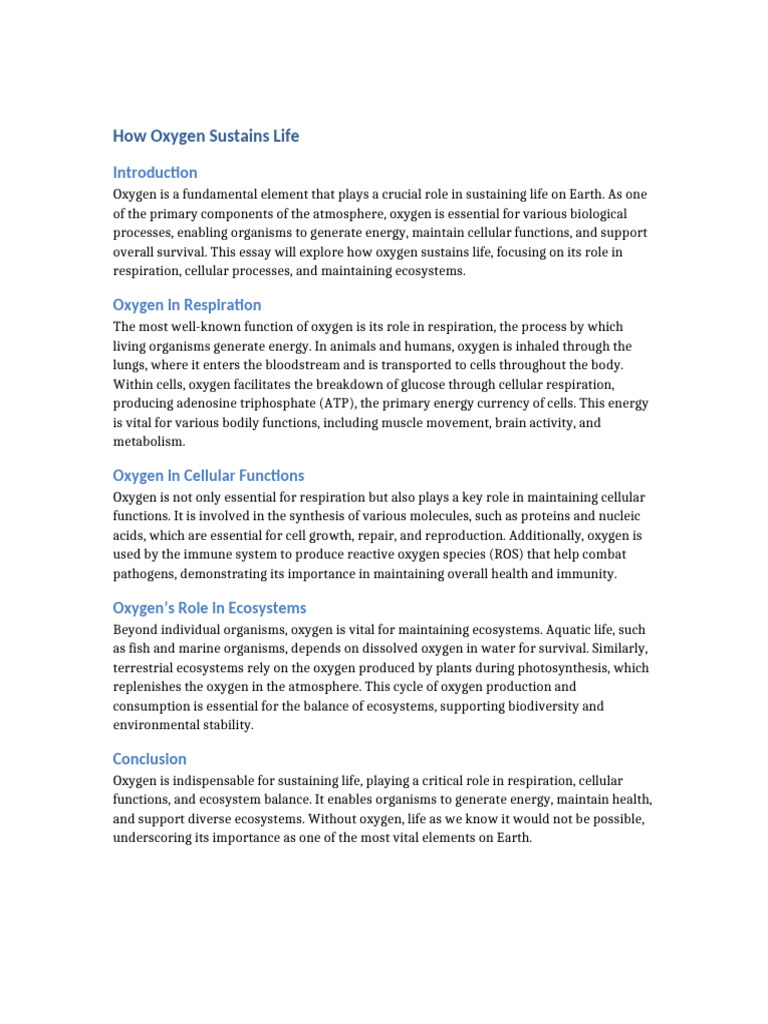 How Oxygen Sustains Life

Introduction

Oxygen is a fundamental element that plays a crucial role in sustaining life on Earth. As one of the primary components of the atmosphere, oxygen is essential for various biological processes, enabling organisms to generate energy, maintain cellular functions, and support overall survival. This essay will explore how oxygen sustains life, focusing on its role in respiration, cellular processes, and maintaining ecosystems.

Oxygen in Respiration

The most well-known function of oxygen is its role in respiration, the process by which living organisms generate energy. In animals and humans, oxygen is inhaled through the lungs, where it enters the bloodstream and is transported to cells throughout the body. Within cells, oxygen facilitates the breakdown of glucose through cellular respiration, producing adenosine triphosphate (ATP), the primary energy currency of cells. This energy is vital for various bodily functions, including muscle movement, brain activity, and metabolism.

Oxygen in Cellular Functions

Oxygen is not only essential for respiration but also plays a key role in maintaining cellular functions. It is involved in the synthesis of various molecules, such as proteins and nucleic acids, which are essential for cell growth, repair, and reproduction. Additionally, oxygen is used by the immune system to produce reactive oxygen species (ROS) that help combat pathogens, demonstrating its importance in maintaining overall health and immunity.

Oxygen's Role in Ecosystems

Beyond individual organisms, oxygen is vital for maintaining ecosystems. Aquatic life, such as fish and marine organisms, depends on dissolved oxygen in water for survival. Similarly, terrestrial ecosystems rely on the oxygen produced by plants during photosynthesis, which replenishes the oxygen in the atmosphere. This cycle of oxygen production and consumption is essential for the balance of ecosystems, supporting biodiversity and environmental stability.

Conclusion

Oxygen is indispensable for sustaining life, playing a critical role in respiration, cellular functions, and ecosystem balance. It enables organisms to generate energy, maintain health, and support diverse ecosystems. Without oxygen, life as we know it would not be possible, underscoring its importance as one of the most vital elements on Earth.